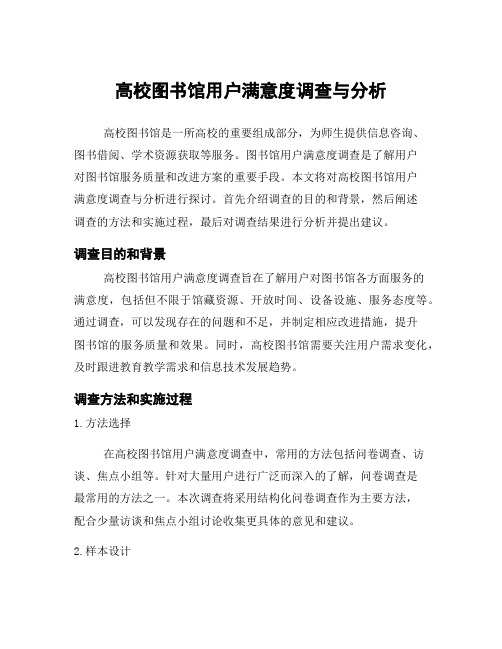 高校图书馆用户满意度调查与分析

高校图书馆是一所高校的重要组成部分，为师生提供信息咨询、图书借阅、学术资源获取等服务。图书馆用户满意度调查是了解用户对图书馆服务质量和改进方案的重要手段。本文将对高校图书馆用户满意度调查与分析进行探讨。首先介绍调查的目的和背景，然后阐述调查的方法和实施过程，最后对调查结果进行分析并提出建议。

调查目的和背景

高校图书馆用户满意度调查旨在了解用户对图书馆各方面服务的满意度，包括但不限于馆藏资源、开放时间、设备设施、服务态度等。通过调查，可以发现存在的问题和不足，并制定相应改进措施，提升图书馆的服务质量和效果。同时，高校图书馆需要关注用户需求变化，及时跟进教育教学需求和信息技术发展趋势。

调查方法和实施过程

1. 方法选择

在高校图书馆用户满意度调查中，常用的方法包括问卷调查、访谈、焦点小组等。针对大量用户进行广泛而深入的了解，问卷调查是最常用的方法之一。本次调查将采用结构化问卷调查作为主要方法，配合少量访谈和焦点小组讨论收集更具体的意见和建议。

2. 样本设计